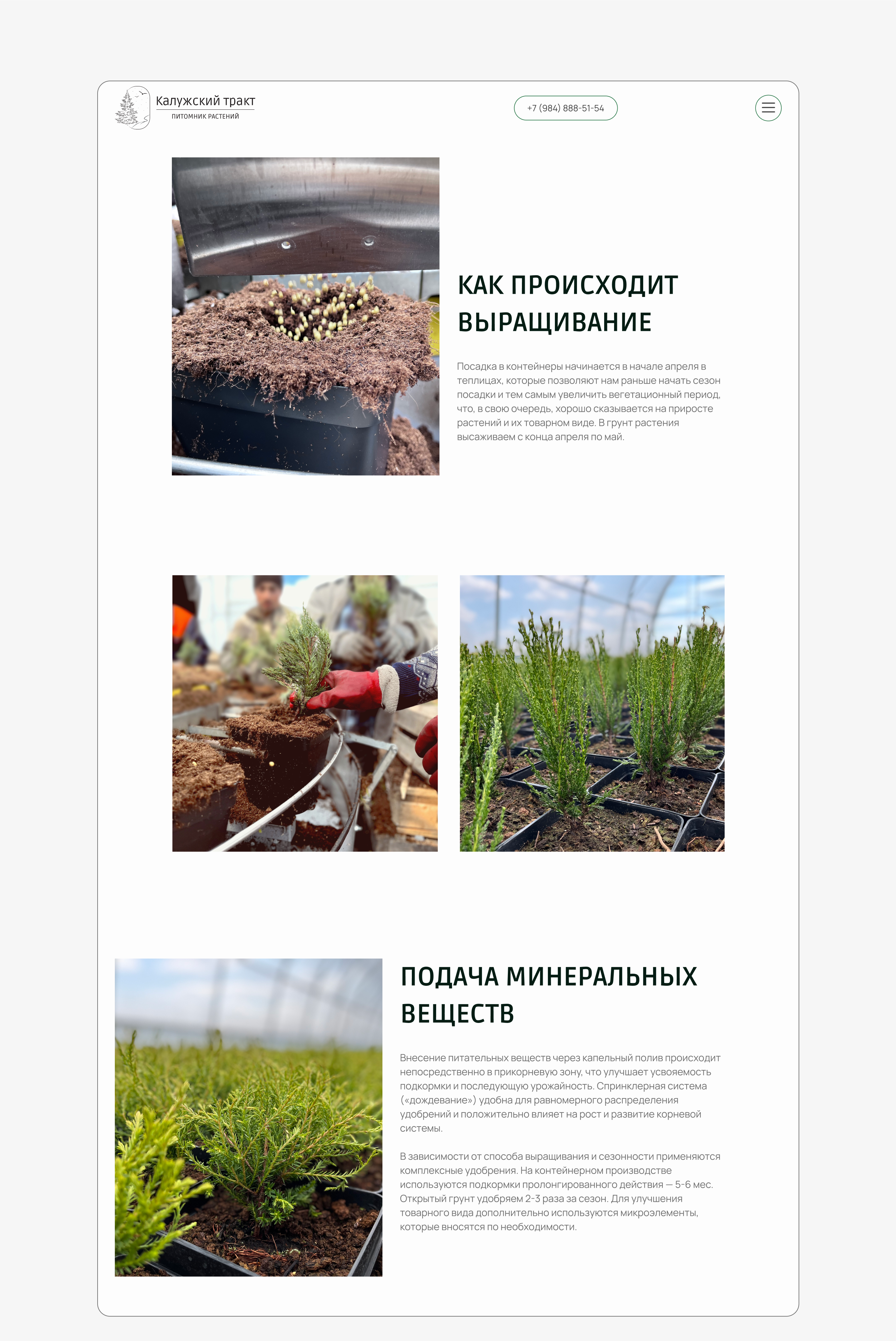 Калужский тракт
ПИТОМНИК РАСТЕНИЙ

+7 (984) 888-51-54

КАК ПРОИСХОДИТ ВЫРАЩИВАНИЕ

Посадка в контейнеры начинается в начале апреля в теплицах, которые позволяют нам раньше начать сезон посадки и тем самым увеличить вегетационный период, что, в свою очередь, хорошо сказывается на приросте растений и их товарном виде. В грунт растения высаживаем с конца апреля по май.

ПОДАЧА МИНЕРАЛЬНЫХ ВЕЩЕСТВ

Внесение питательных веществ через капельный полив происходит непосредственно в прикорневую зону, что улучшает усвояемость подкормки и последующую урожайность. Спринклерная система («дождевание») удобна для равномерного распределения удобрений и положительно влияет на рост и развитие корневой системы.

В зависимости от способа выращивания и сезонности применяются комплексные удобрения. На контейнерном производстве используются подкормки пролонгированного действия — 5-6 мес. Открытый грунт удобряем 2-3 раза за сезон. Для улучшения товарного вида дополнительно используются микроэлементы, которые вносятся по необходимости.